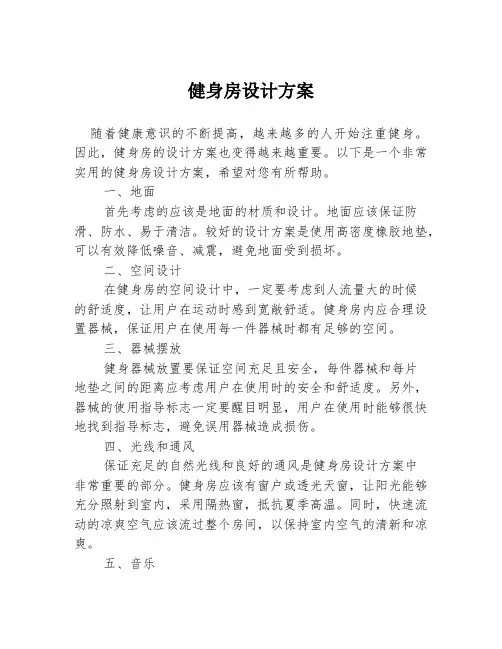 健身房设计方案

随着健康意识的不断提高，越来越多的人开始注重健身。因此，健身房的设计方案也变得越来越重要。以下是一个非常实用的健身房设计方案，希望对您有所帮助。

一、地面

首先考虑的应该是地面的材质和设计。地面应该保证防滑、防水、易于清洁。较好的设计方案是使用高密度橡胶地垫，可以有效降低噪音、减震，避免地面受到损坏。

二、空间设计

在健身房的空间设计中，一定要考虑到人流量大的时候的舒适度，让用户在运动时感到宽敞舒适。健身房内应合理设置器械，保证用户在使用每一件器械时都有足够的空间。

三、器械摆放

健身器械放置要保证空间充足且安全，每件器械和每片地垫之间的距离应考虑用户在使用时的安全和舒适度。另外，器械的使用指导标志一定要醒目明显，用户在使用时能够很快地找到指导标志，避免误用器械造成损伤。

四、光线和通风

保证充足的自然光线和良好的通风是健身房设计方案中非常重要的部分。健身房应该有窗户或透光天窗，让阳光能够充分照射到室内，采用隔热窗，抵抗夏季高温。同时，快速流动的凉爽空气应该流过整个房间，以保持室内空气的清新和凉爽。

五、音乐